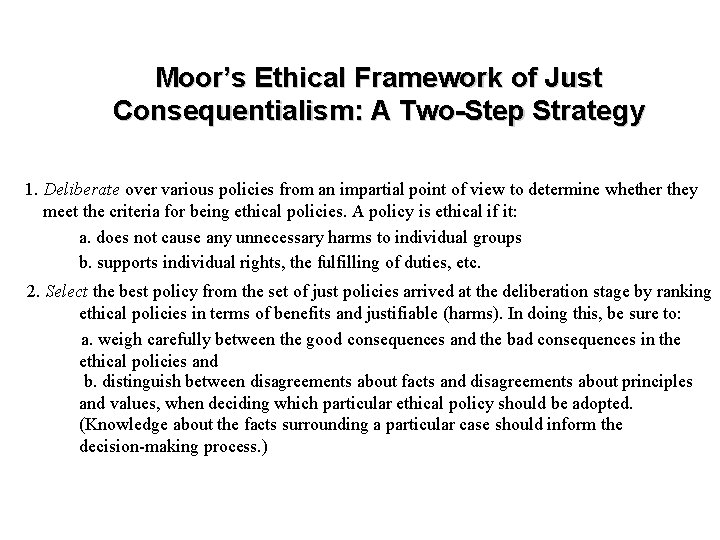 Moor's Ethical Framework of Just Consequentialism: A Two-Step Strategy

1. Deliberate over various policies from an impartial point of view to determine whether they meet the criteria for being ethical policies. A policy is ethical if it:

a. does not cause any unnecessary harms to individual groups

b. supports individual rights, the fulfilling of duties, etc.

2. Select the best policy from the set of just policies arrived at the deliberation stage by ranking ethical policies in terms of benefits and justifiable (harms). In doing this, be sure to:

a. weigh carefully between the good consequences and the bad consequences in the ethical policies and

b. distinguish between disagreements about facts and disagreements about principles and values, when deciding which particular ethical policy should be adopted. (Knowledge about the facts surrounding a particular case should inform the decision-making process.)